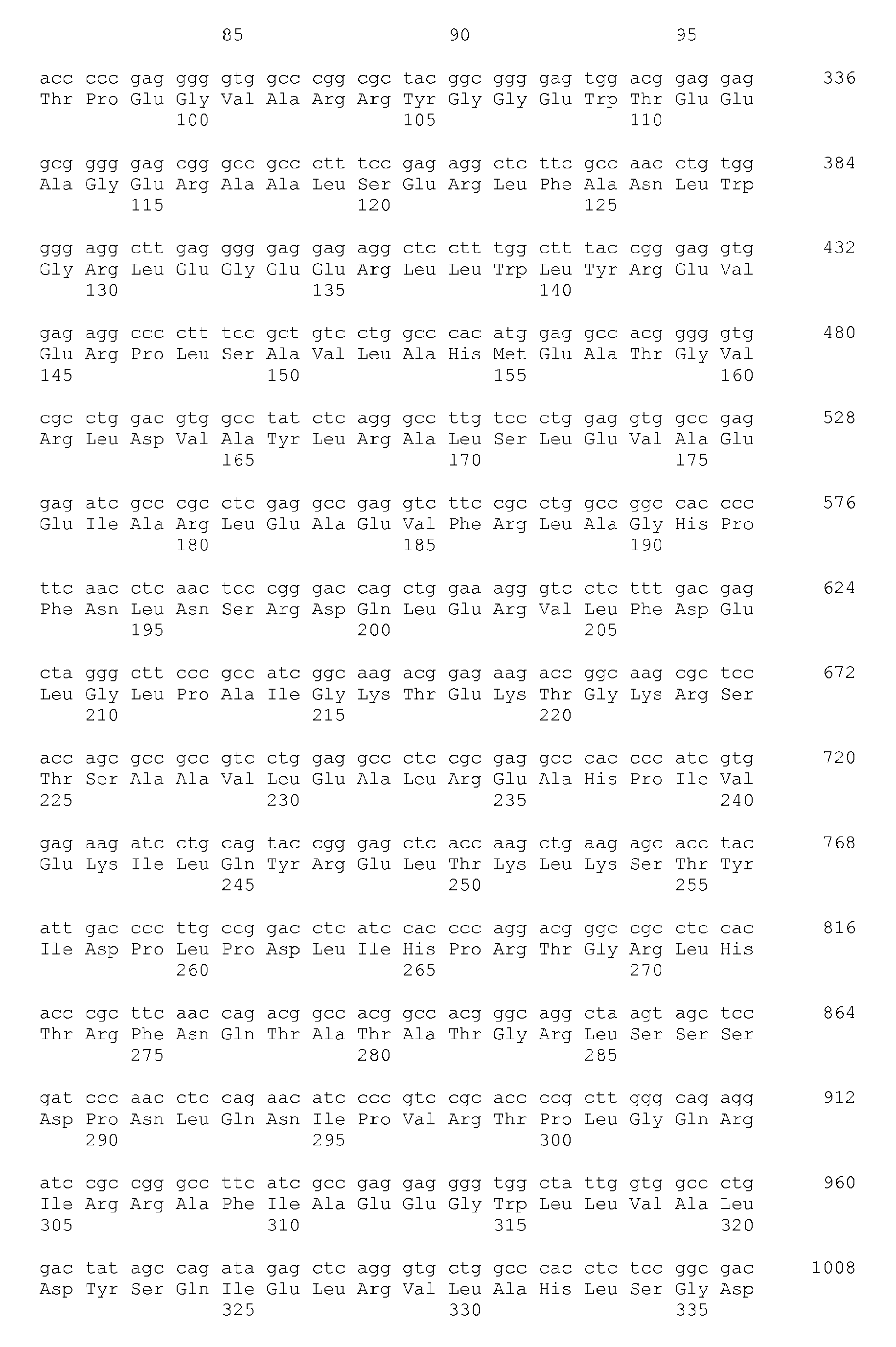 85 90 95

acc ccc gag ggg gtg gcc cgg cgc tac ggc ggg gag tgg acg gag gag 336
Thr Pro Glu Gly Val Ala Arg Arg Tyr Gly Gly Glu Trp Thr Glu Glu
100 105 110

gcg ggg gag cgg gcc gcc ctt tcc gag agg ctc ttc gcc aac ctg tgg 384
Ala Gly Glu Arg Ala Ala Leu Ser Glu Arg Leu Phe Ala Asn Leu Trp
115 120 125

ggg agg ctt gag ggg gag gag agg ctc ctt tgg ctt tac cgg gag gtg 432
Gly Arg Leu Glu Gly Glu Glu Arg Leu Leu Trp Leu Tyr Arg Glu Val
130 135 140

gag agg ccc ctt tcc gct gtc ctg gcc cac atg gag gcc acg ggg gtg 480
Glu Arg Pro Leu Ser Ala Val Leu Ala His Met Glu Ala Thr Gly Val
145 150 155 160

cgc ctg gac gtg gcc tat ctc agg gcc ttg tcc ctg gag gtg gcc gag 528
Arg Leu Asp Val Ala Tyr Leu Arg Ala Leu Ser Leu Glu Val Ala Glu
165 170 175

gag atc gcc cgc ctc gag gcc gag gtc ttc cgc ctg gcc ggc cac ccc 576
Glu Ile Ala Arg Leu Glu Ala Glu Val Phe Arg Leu Ala Gly His Pro
180 185 190

ttc aac ctc aac tcc cgg gac cag ctg gaa agg gtc ctc ttt gac gag 624
Phe Asn Leu Asn Ser Arg Asp Gln Leu Glu Arg Val Leu Phe Asp Glu
195 200 205

cta ggg ctt ccc gcc atc ggc aag acg gag aag acc ggc aag cgc tcc 672
Leu Gly Leu Pro Ala Ile Gly Lys Thr Glu Lys Thr Gly Lys Arg Ser
210 215 220

acc agc gcc gcc gtc ctg gag gcc ctc cgc gag gcc cac ccc atc gtg 720
Thr Ser Ala Ala Val Leu Glu Ala Leu Arg Glu Ala His Pro Ile Val
225 230 235 240

gag aag atc ctg cag tac cgg gag ctc acc aag ctg aag agc acc tac 768
Glu Lys Ile Leu Gln Tyr Arg Glu Leu Thr Lys Leu Lys Ser Thr Tyr
245 250 255

att gac ccc ttg ccg gac ctc atc cac ccc agg acg ggc cgc ctc cac 816
Ile Asp Pro Leu Pro Asp Leu Ile His Pro Arg Thr Gly Arg Leu His
260 265 270

acc cgc ttc aac cag acg gcc acg gcc acg ggc agg cta agt agc tcc 864
Thr Arg Phe Asn Gln Thr Ala Thr Ala Thr Gly Arg Leu Ser Ser Ser
275 280 285

gat ccc aac ctc cag aac atc ccc gtc cgc acc ccg ctt ggg cag agg 912
Asp Pro Asn Leu Gln Asn Ile Pro Val Arg Thr Pro Leu Gly Gln Arg
290 295 300

atc cgc cgg gcc ttc atc gcc gag gag ggg tgg cta ttg gtg gcc ctg 960
Ile Arg Arg Ala Phe Ile Ala Glu Glu Gly Trp Leu Leu Val Ala Leu
305 310 315 320

gac tat agc cag ata gag ctc agg gtg ctg gcc cac ctc tcc ggc gac 1008
Asp Tyr Ser Gln Ile Glu Leu Arg Val Leu Ala His Leu Ser Gly Asp
325 330 335